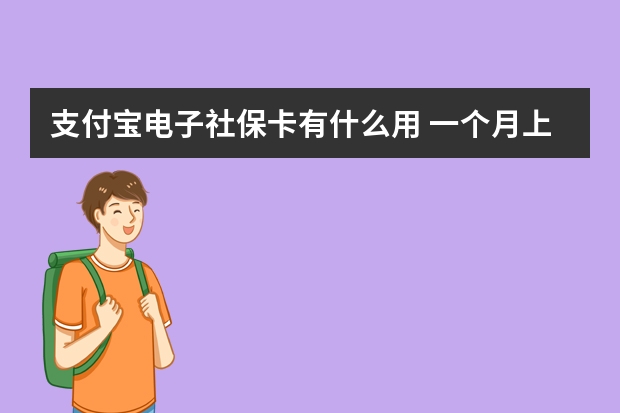 支付宝电子社保卡有什么用 一个月上